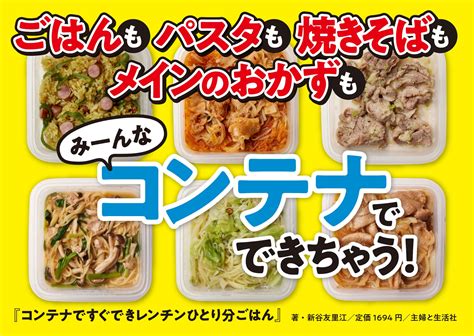 ごはんも パスタも 焼きそばも
メインのおかずも

みーんな
コンテナで
できちゃう！

『コンテナですぐできレンチンひとり分ごはん』 著・新谷友里江／定価 1694 円／主婦と生活社